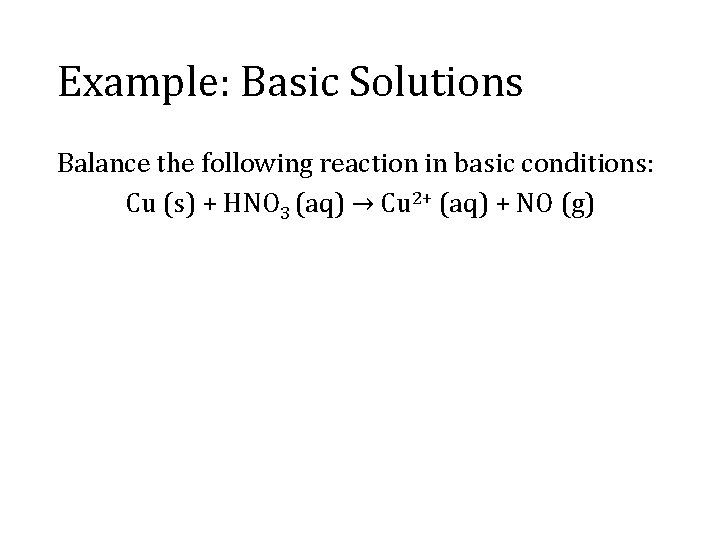 Example: Basic Solutions

Balance the following reaction in basic conditions:

$Cu\ (s) + HNO_3\ (aq) \rightarrow Cu^{2+}\ (aq) + NO\ (g)$